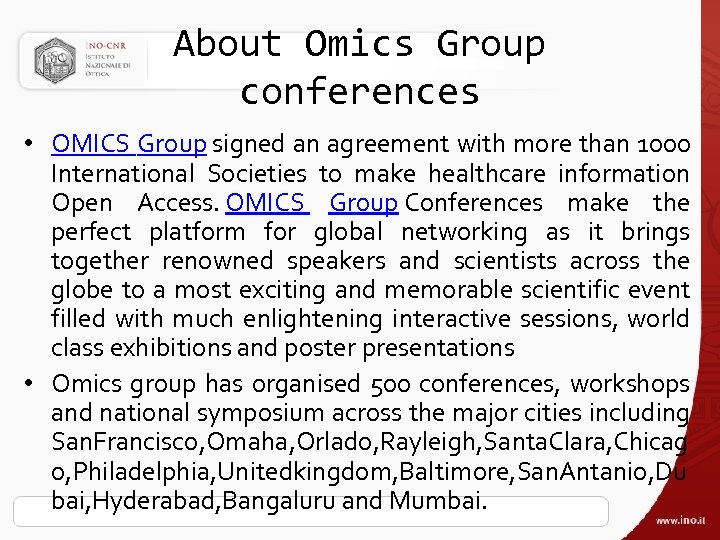 INO-CNR
ISTITUTO NAZIONALE DI OTTICA

About Omics Group conferences

• OMICS Group signed an agreement with more than 1000 International Societies to make healthcare information Open Access. OMICS Group Conferences make the perfect platform for global networking as it brings together renowned speakers and scientists across the globe to a most exciting and memorable scientific event filled with much enlightening interactive sessions, world class exhibitions and poster presentations

• Omics group has organised 500 conferences, workshops and national symposium across the major cities including SanFrancisco,Omaha,Orlado,Rayleigh,SantaClara,Chicago,Philadelphia,Unitedkingdom,Baltimore,SanAntanio,Dubai,Hyderabad,Bangaluru and Mumbai.

www.ino.it